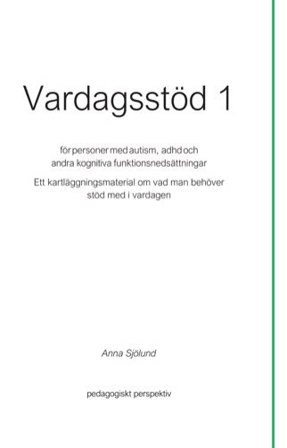 Vardagsstöd 1

för personer med autism, adhd och andra kognitiva funktionsnedsättningar

Ett kartläggningsmaterial om vad man behöver stöd med i vardagen

Anna Sjölund

pedagogiskt perspektiv